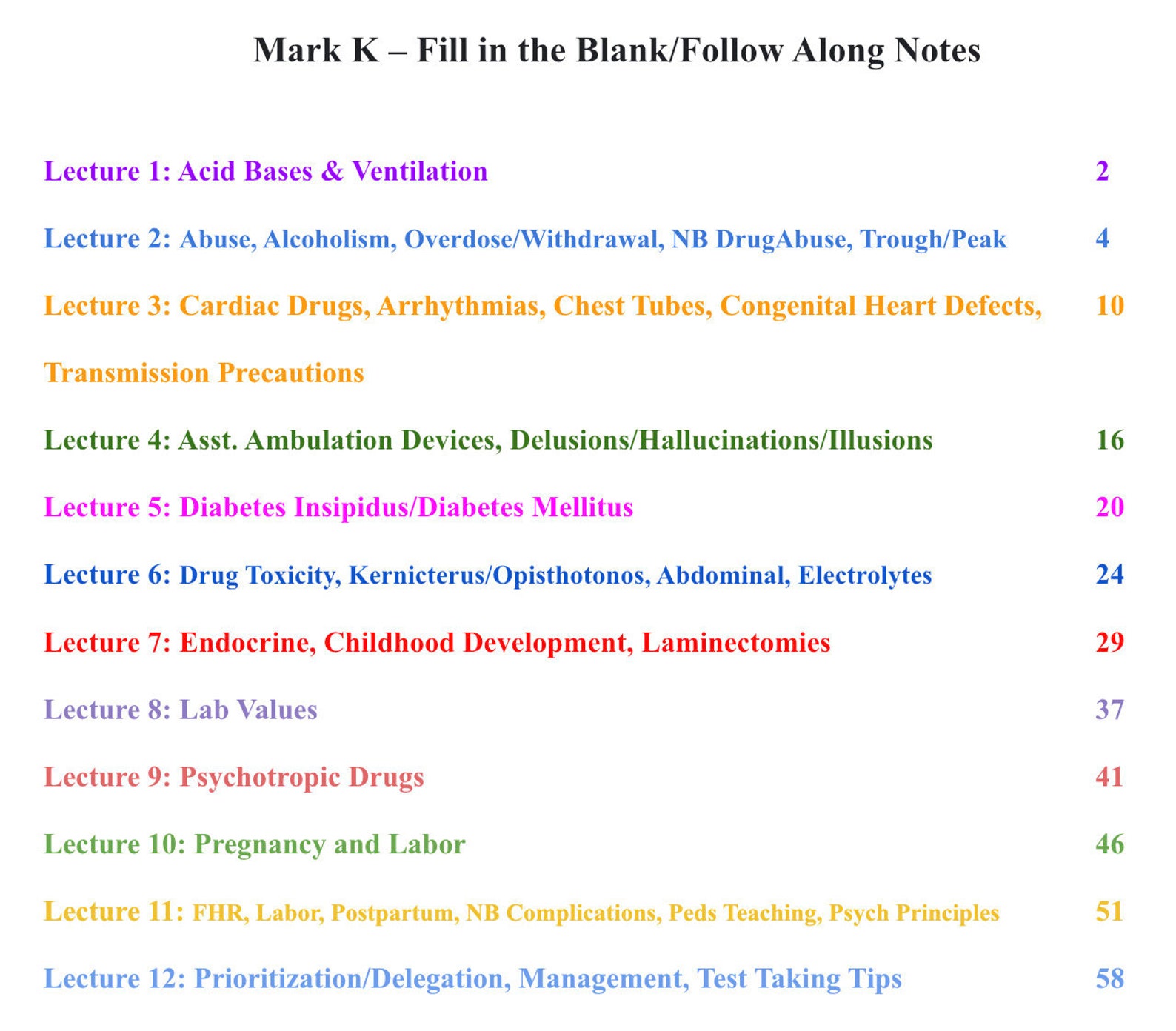 Mark K – Fill in the Blank/Follow Along Notes

Lecture 1: Acid Bases & Ventilation 2

Lecture 2: Abuse, Alcoholism, Overdose/Withdrawal, NB DrugAbuse, Trough/Peak 4

Lecture 3: Cardiac Drugs, Arrhythmias, Chest Tubes, Congenital Heart Defects, Transmission Precautions 10

Lecture 4: Asst. Ambulation Devices, Delusions/Hallucinations/Illusions 16

Lecture 5: Diabetes Insipidus/Diabetes Mellitus 20

Lecture 6: Drug Toxicity, Kernicterus/Opisthotonos, Abdominal, Electrolytes 24

Lecture 7: Endocrine, Childhood Development, Laminectomies 29

Lecture 8: Lab Values 37

Lecture 9: Psychotropic Drugs 41

Lecture 10: Pregnancy and Labor 46

Lecture 11: FHR, Labor, Postpartum, NB Complications, Peds Teaching, Psych Principles 51

Lecture 12: Prioritization/Delegation, Management, Test Taking Tips 58